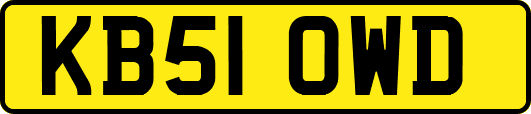 KB51 OWD